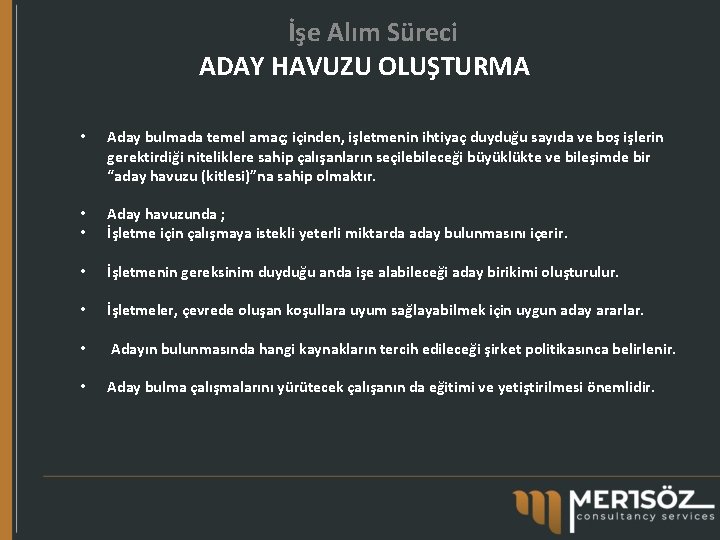 İşe Alım Süreci
ADAY HAVUZU OLUŞTURMA

• Aday bulmada temel amaç; içinden, işletmenin ihtiyaç duyduğu sayıda ve boş işlerin gerektirdiği niteliklere sahip çalışanların seçilebileceği büyüklükte ve bileşimde bir “aday havuzu (kitlesi)”na sahip olmaktır.

• Aday havuzunda ;
• İşletme için çalışmaya istekli yeterli miktarda aday bulunmasını içerir.

• İşletmenin gereksinim duyduğu anda işe alabileceği aday birikimi oluşturulur.

• İşletmeler, çevrede oluşan koşullara uyum sağlayabilmek için uygun aday ararlar.

• Adayın bulunmasında hangi kaynakların tercih edileceği şirket politikasınca belirlenir.

• Aday bulma çalışmalarını yürütecek çalışanın da eğitimi ve yetiştirilmesi önemlidir.

MERTSÖZ
consultancy services